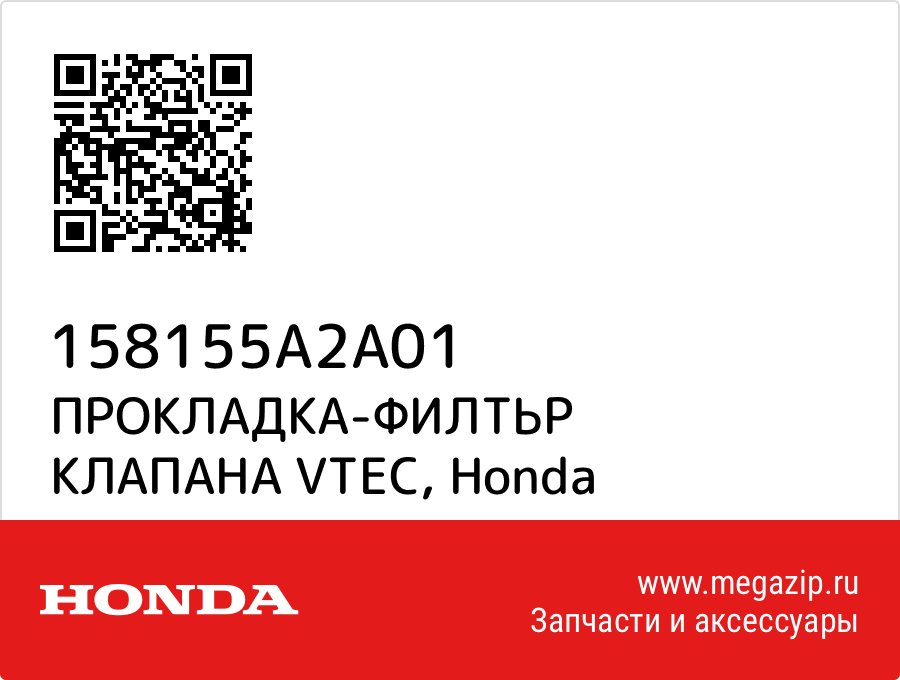 158155A2A01
ПРОКЛАДКА-ФИЛТЬР КЛАПАНА VTEC, Honda

HONDA

www.megazip.ru
Запчасти и аксессуары